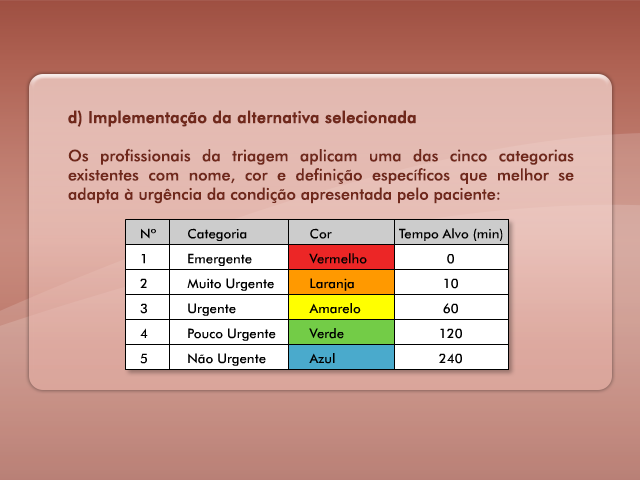 d) Implementação da alternativa selecionada

Os profissionais da triagem aplicam uma das cinco categorias existentes com nome, cor e definição específicos que melhor se adapta à urgência da condição apresentada pelo paciente:

| Nº | Categoria | Cor | Tempo Alvo (min) |
|---|---|---|---|
| 1 | Emergente | Vermelho | 0 |
| 2 | Muito Urgente | Laranja | 10 |
| 3 | Urgente | Amarelo | 60 |
| 4 | Pouco Urgente | Verde | 120 |
| 5 | Não Urgente | Azul | 240 |